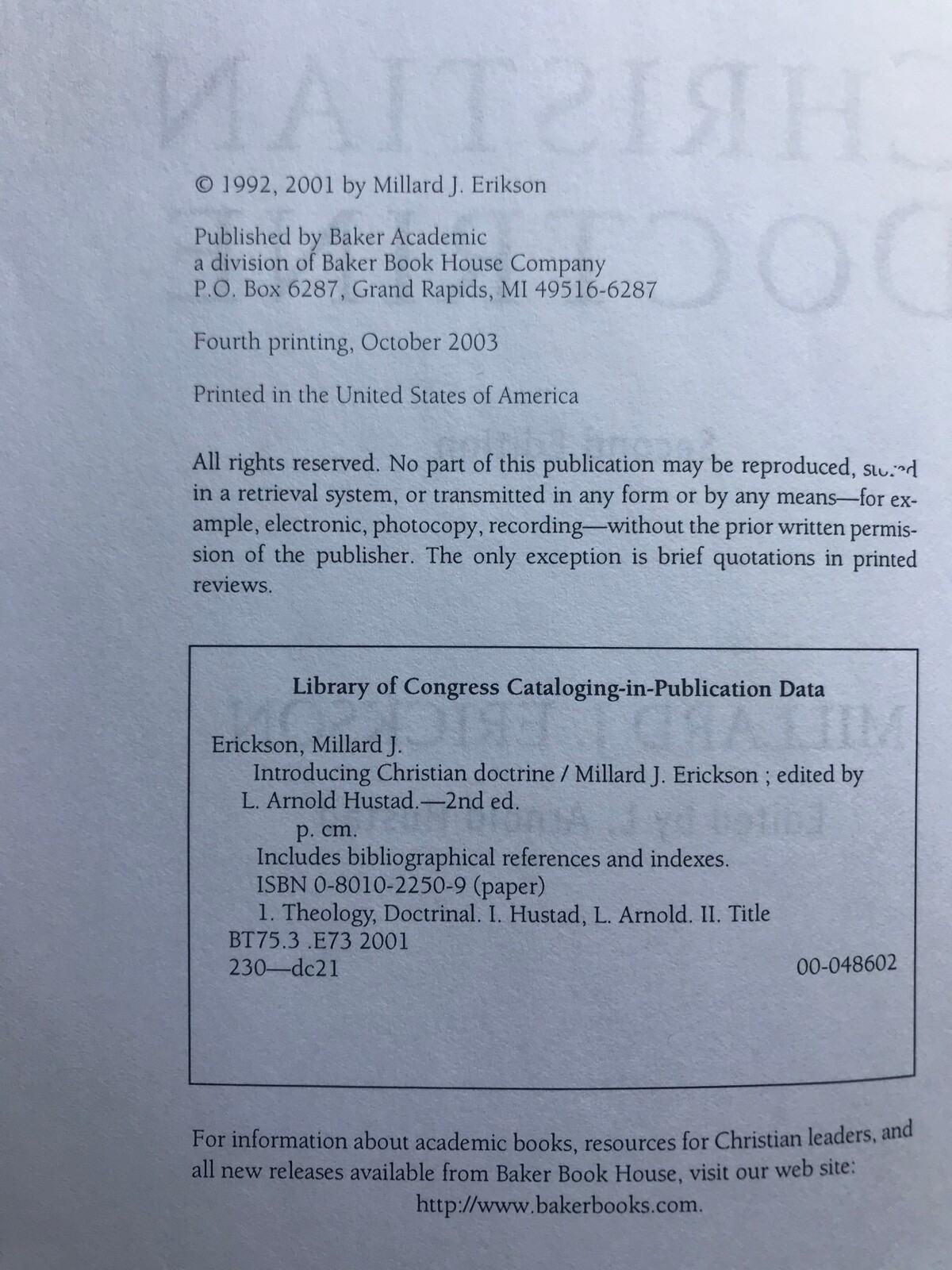 © 1992, 2001 by Millard J. Erikson

Published by Baker Academic
a division of Baker Book House Company
P.O. Box 6287, Grand Rapids, MI 49516-6287

Fourth printing, October 2003

Printed in the United States of America

All rights reserved. No part of this publication may be reproduced, stored in a retrieval system, or transmitted in any form or by any means—for example, electronic, photocopy, recording—without the prior written permission of the publisher. The only exception is brief quotations in printed reviews.

Library of Congress Cataloging-in-Publication Data

Erickson, Millard J.
Introducing Christian doctrine / Millard J. Erickson ; edited by L. Arnold Hustad.—2nd ed.
p. cm.
Includes bibliographical references and indexes.
ISBN 0-8010-2250-9 (paper)
1. Theology, Doctrinal. I. Hustad, L. Arnold. II. Title
BT75.3 .E73 2001
230—dc21 00-048602

For information about academic books, resources for Christian leaders, and all new releases available from Baker Book House, visit our web site:
http://www.bakerbooks.com.